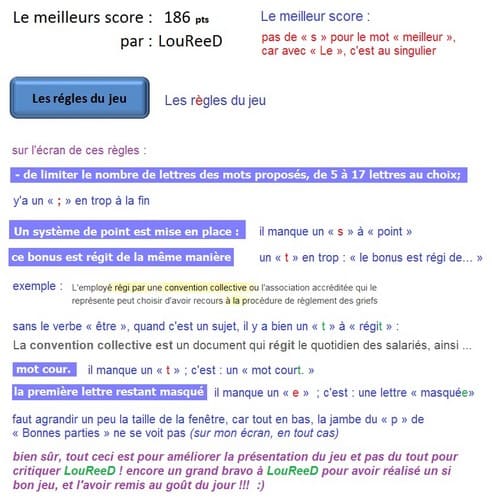 Le meilleurs score : 186 pts
par : LouReeD

Le meilleur score :
pas de « s » pour le mot « meilleur », car avec « Le », c'est au singulier

Les régles du jeu

Les règles du jeu

sur l'écran de ces règles :

- de limiter le nombre de lettres des mots proposés, de 5 à 17 lettres au choix;

y'a un « ; » en trop à la fin

Un système de point est mise en place :

il manque un « s » à « point »

ce bonus est régit de la même manière

un « t » en trop : « le bonus est régi de... »

exemple : L'employé régi par une convention collective ou l'association accréditée qui le représente peut choisir d'avoir recours à la procédure de règlement des griefs

sans le verbe « être », quand c'est un sujet, il y a bien un « t » à « régit » :
La convention collective est un document qui régit le quotidien des salariés, ainsi ...

mot cour.

il manque un « t » ; c'est : un « mot court. »

la première lettre restant masqué

il manque un « e » ; c'est : une lettre « masquée»

faut agrandir un peu la taille de la fenêtre, car tout en bas, la jambe du « p » de « Bonnes parties » ne se voit pas (sur mon écran, en tout cas)

bien sûr, tout ceci est pour améliorer la présentation du jeu et pas du tout pour critiquer LouReeD ! encore un grand bravo à LouReeD pour avoir réalisé un si bon jeu, et l'avoir remis au goût du jour !!! :)